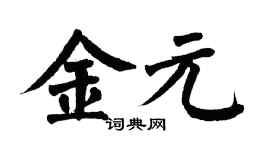 金元
词典网